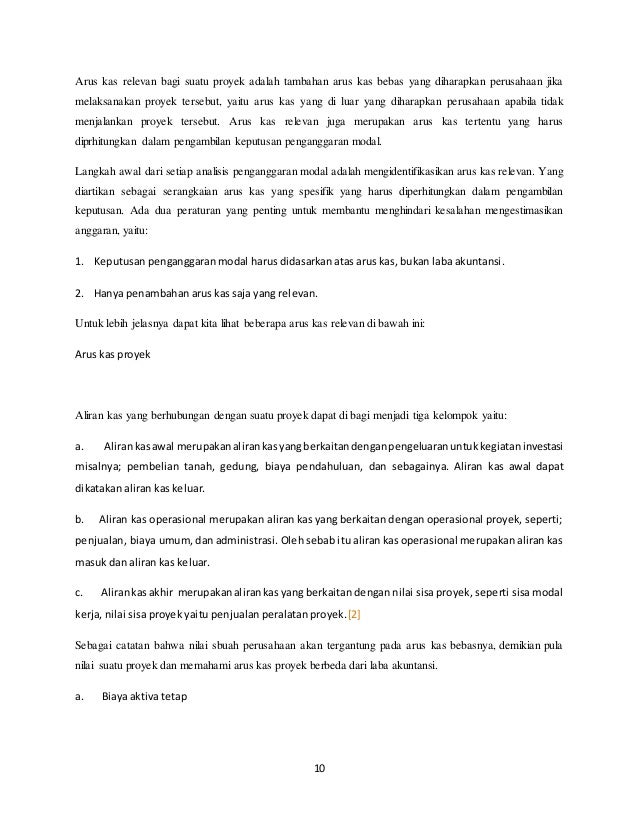 Arus kas relevan bagi suatu proyek adalah tambahan arus kas bebas yang diharapkan perusahaan jika melaksanakan proyek tersebut, yaitu arus kas yang di luar yang diharapkan perusahaan apabila tidak menjalankan proyek tersebut. Arus kas relevan juga merupakan arus kas tertentu yang harus diprhitungkan dalam pengambilan keputusan penganggaran modal.

Langkah awal dari setiap analisis penganggaran modal adalah mengidentifikasikan arus kas relevan. Yang diartikan sebagai serangkaian arus kas yang spesifik yang harus diperhitungkan dalam pengambilan keputusan. Ada dua peraturan yang penting untuk membantu menghindari kesalahan mengestimasikan anggaran, yaitu:

1. Keputusan penganggaran modal harus didasarkan atas arus kas, bukan laba akuntansi.

2. Hanya penambahan arus kas saja yang relevan.

Untuk lebih jelasnya dapat kita lihat beberapa arus kas relevan di bawah ini:

Arus kas proyek

Aliran kas yang berhubungan dengan suatu proyek dapat di bagi menjadi tiga kelompok yaitu:

a. Aliran kas awal merupakan aliran kas yang berkaitan dengan pengeluaran untuk kegiatan investasi misalnya; pembelian tanah, gedung, biaya pendahuluan, dan sebagainya. Aliran kas awal dapat dikatakan aliran kas keluar.

b. Aliran kas operasional merupakan aliran kas yang berkaitan dengan operasional proyek, seperti; penjualan, biaya umum, dan administrasi. Oleh sebab itu aliran kas operasional merupakan aliran kas masuk dan aliran kas keluar.

c. Aliran kas akhir merupakan aliran kas yang berkaitan dengan nilai sisa proyek, seperti sisa modal kerja, nilai sisa proyek yaitu penjualan peralatan proyek.[2]

Sebagai catatan bahwa nilai sbuah perusahaan akan tergantung pada arus kas bebasnya, demikian pula nilai suatu proyek dan memahami arus kas proyek berbeda dari laba akuntansi.

a. Biaya aktiva tetap

10